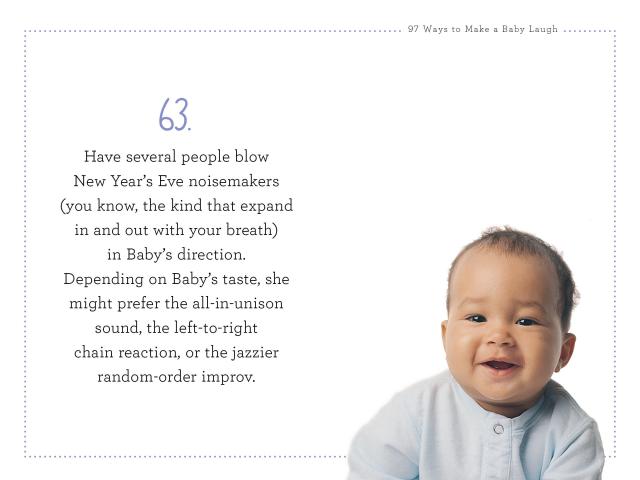 97 Ways to Make a Baby Laugh

63.

Have several people blow New Year's Eve noisemakers (you know, the kind that expand in and out with your breath) in Baby's direction. Depending on Baby's taste, she might prefer the all-in-unison sound, the left-to-right chain reaction, or the jazzier random-order improv.